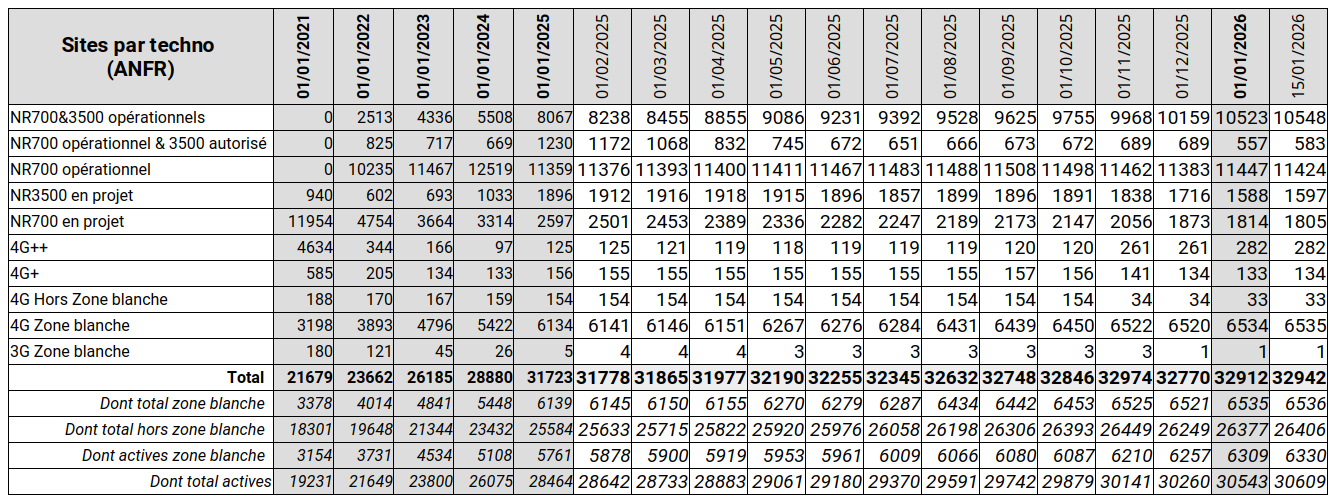 | Sites par techno (ANFR) | 01/01/2021 | 01/01/2022 | 01/01/2023 | 01/01/2024 | 01/01/2025 | 01/02/2025 | 01/03/2025 | 01/04/2025 | 01/05/2025 | 01/06/2025 | 01/07/2025 | 01/08/2025 | 01/09/2025 | 01/10/2025 | 01/11/2025 | 01/12/2025 | 01/01/2026 | 15/01/2026 |
|---|---|---|---|---|---|---|---|---|---|---|---|---|---|---|---|---|---|---|
| NR700&3500 opérationnels | 0 | 2513 | 4336 | 5508 | 8067 | 8238 | 8455 | 8855 | 9086 | 9231 | 9392 | 9528 | 9625 | 9755 | 9968 | 10159 | 10523 | 10548 |
| NR700 opérationnel & 3500 autorisé | 0 | 825 | 717 | 669 | 1230 | 1172 | 1068 | 832 | 745 | 672 | 651 | 666 | 673 | 672 | 689 | 689 | 557 | 583 |
| NR700 opérationnel | 0 | 10235 | 11467 | 12519 | 11359 | 11376 | 11393 | 11400 | 11411 | 11467 | 11483 | 11488 | 11508 | 11498 | 11462 | 11383 | 11447 | 11424 |
| NR3500 en projet | 940 | 602 | 693 | 1033 | 1896 | 1912 | 1916 | 1918 | 1915 | 1896 | 1857 | 1899 | 1896 | 1891 | 1838 | 1716 | 1588 | 1597 |
| NR700 en projet | 11954 | 4754 | 3664 | 3314 | 2597 | 2501 | 2453 | 2389 | 2336 | 2282 | 2247 | 2189 | 2173 | 2147 | 2056 | 1873 | 1814 | 1805 |
| 4G++ | 4634 | 344 | 166 | 97 | 125 | 125 | 121 | 119 | 118 | 119 | 119 | 119 | 120 | 120 | 261 | 261 | 282 | 282 |
| 4G+ | 585 | 205 | 134 | 133 | 156 | 155 | 155 | 155 | 155 | 155 | 155 | 155 | 157 | 156 | 141 | 134 | 133 | 134 |
| 4G Hors Zone blanche | 188 | 170 | 167 | 159 | 154 | 154 | 154 | 154 | 154 | 154 | 154 | 154 | 154 | 154 | 34 | 34 | 33 | 33 |
| 4G Zone blanche | 3198 | 3893 | 4796 | 5422 | 6134 | 6141 | 6146 | 6151 | 6267 | 6276 | 6284 | 6431 | 6439 | 6450 | 6522 | 6520 | 6534 | 6535 |
| 3G Zone blanche | 180 | 121 | 45 | 26 | 5 | 4 | 4 | 4 | 3 | 3 | 3 | 3 | 3 | 3 | 3 | 1 | 1 | 1 |
| Total | 21679 | 23662 | 26185 | 28880 | 31723 | 31778 | 31865 | 31977 | 32190 | 32255 | 32345 | 32632 | 32748 | 32846 | 32974 | 32770 | 32912 | 32942 |
| Dont total zone blanche | 3378 | 4014 | 4841 | 5448 | 6139 | 6145 | 6150 | 6155 | 6270 | 6279 | 6287 | 6434 | 6442 | 6453 | 6525 | 6521 | 6535 | 6536 |
| Dont total hors zone blanche | 18301 | 19648 | 21344 | 23432 | 25584 | 25633 | 25715 | 25822 | 25920 | 25976 | 26058 | 26198 | 26306 | 26393 | 26449 | 26249 | 26377 | 26406 |
| Dont actives zone blanche | 3154 | 3731 | 4534 | 5108 | 5761 | 5878 | 5900 | 5919 | 5953 | 5961 | 6009 | 6066 | 6080 | 6087 | 6210 | 6257 | 6309 | 6330 |
| Dont total actives | 19231 | 21649 | 23800 | 26075 | 28464 | 28642 | 28733 | 28883 | 29061 | 29180 | 29370 | 29591 | 29742 | 29879 | 30141 | 30260 | 30543 | 30609 |